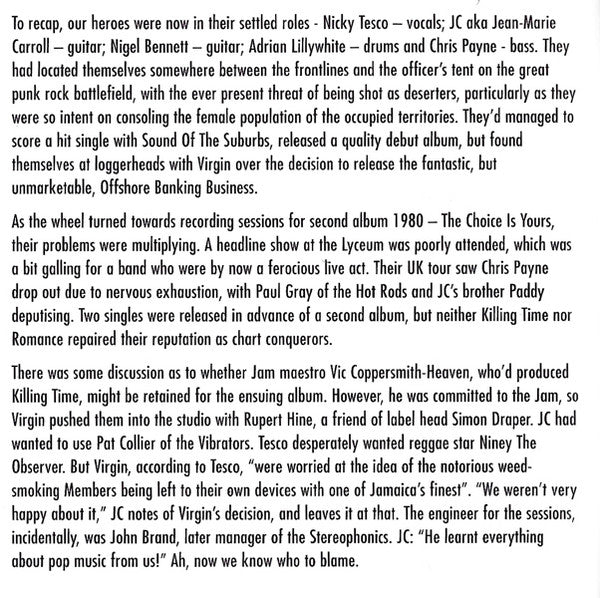 To recap, our heroes were now in their settled roles - Nicky Tesco – vocals; JC aka Jean-Marie Carroll – guitar; Nigel Bennett – guitar; Adrian Lillywhite – drums and Chris Payne - bass. They had located themselves somewhere between the frontlines and the officer's tent on the great punk rock battlefield, with the ever present threat of being shot as deserters, particularly as they were so intent on consoling the female population of the occupied territories. They'd managed to score a hit single with Sound Of The Suburbs, released a quality debut album, but found themselves at loggerheads with Virgin over the decision to release the fantastic, but unmarketable, Offshore Banking Business.

As the wheel turned towards recording sessions for second album 1980 – The Choice Is Yours, their problems were multiplying. A headline show at the Lyceum was poorly attended, which was a bit galling for a band who were by now a ferocious live act. Their UK tour saw Chris Payne drop out due to nervous exhaustion, with Paul Gray of the Hot Rods and JC's brother Paddy deputising. Two singles were released in advance of a second album, but neither Killing Time nor Romance repaired their reputation as chart conquerors.

There was some discussion as to whether Jam maestro Vic Coppersmith-Heaven, who'd produced Killing Time, might be retained for the ensuing album. However, he was committed to the Jam, so Virgin pushed them into the studio with Rupert Hine, a friend of label head Simon Draper. JC had wanted to use Pat Collier of the Vibrators. Tesco desperately wanted reggae star Niney The Observer. But Virgin, according to Tesco, "were worried at the idea of the notorious weed-smoking Members being left to their own devices with one of Jamaica's finest". "We weren't very happy about it," JC notes of Virgin's decision, and leaves it at that. The engineer for the sessions, incidentally, was John Brand, later manager of the Stereophonics. JC: "He learnt everything about pop music from us!" Ah, now we know who to blame.